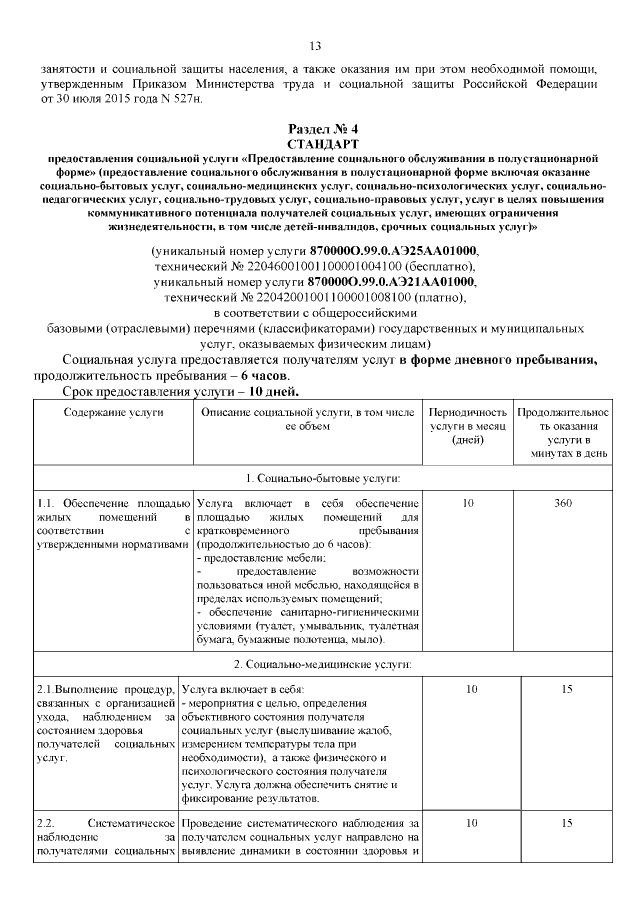 13

занятости и социальной защиты населения, а также оказания им при этом необходимой помощи, утвержденным Приказом Министерства труда и социальной защиты Российской Федерации от 30 июля 2015 года N 527н.

Раздел № 4
СТАНДАРТ
предоставления социальной услуги «Предоставление социального обслуживания в полустационарной форме» (предоставление социального обслуживания в полустационарной форме включая оказание социально-бытовых услуг, социально-медицинских услуг, социально-психологических услуг, социально-педагогических услуг, социально-трудовых услуг, социально-правовых услуг, услуг в целях повышения коммуникативного потенциала получателей социальных услуг, имеющих ограничения жизнедеятельности, в том числе детей-инвалидов, срочных социальных услуг)»

(уникальный номер услуги 870000О.99.0.АЭ25АА01000, технический № 22046001001100001004100 (бесплатно), уникальный номер услуги 870000О.99.0.АЭ21АА01000, технический № 22042001001100001008100 (платно), в соответствии с общероссийскими базовыми (отраслевыми) перечнями (классификаторами) государственных и муниципальных услуг, оказываемых физическим лицам)

Социальная услуга предоставляется получателям услуг в форме дневного пребывания, продолжительность пребывания – 6 часов.

Срок предоставления услуги – 10 дней.

| Содержание услуги | Описание социальной услуги, в том числе ее объем | Периодичность услуги в месяц (дней) | Продолжительность оказания услуги в минутах в день |
|---|---|---|---|
| 1. Социально-бытовые услуги: | | | |
| 1.1. Обеспечение площадью жилых помещений в соответствии с утвержденными нормативами | Услуга включает в себя обеспечение площадью жилых помещений для кратковременного пребывания (продолжительностью до 6 часов): - предоставление мебели; - предоставление возможности пользоваться иной мебелью, находящейся в пределах используемых помещений; - обеспечение санитарно-гигиеническими условиями (туалет, умывальник, туалетная бумага, бумажные полотенца, мыло). | 10 | 360 |
| 2. Социально-медицинские услуги: | | | |
| 2.1.Выполнение процедур, связанных с организацией ухода, наблюдением за состоянием здоровья получателей социальных услуг. | Услуга включает в себя: - мероприятия с целью, определения объективного состояния получателя социальных услуг (выслушивание жалоб, измерением температуры тела при необходимости), а также физического и психологического состояния получателя услуг. Услуга должна обеспечить снятие и фиксирование результатов. | 10 | 15 |
| 2.2. Систематическое наблюдение за получателями социальных | Проведение систематического наблюдения за получателем социальных услуг направлено на выявление динамики в состоянии здоровья и | 10 | 15 |